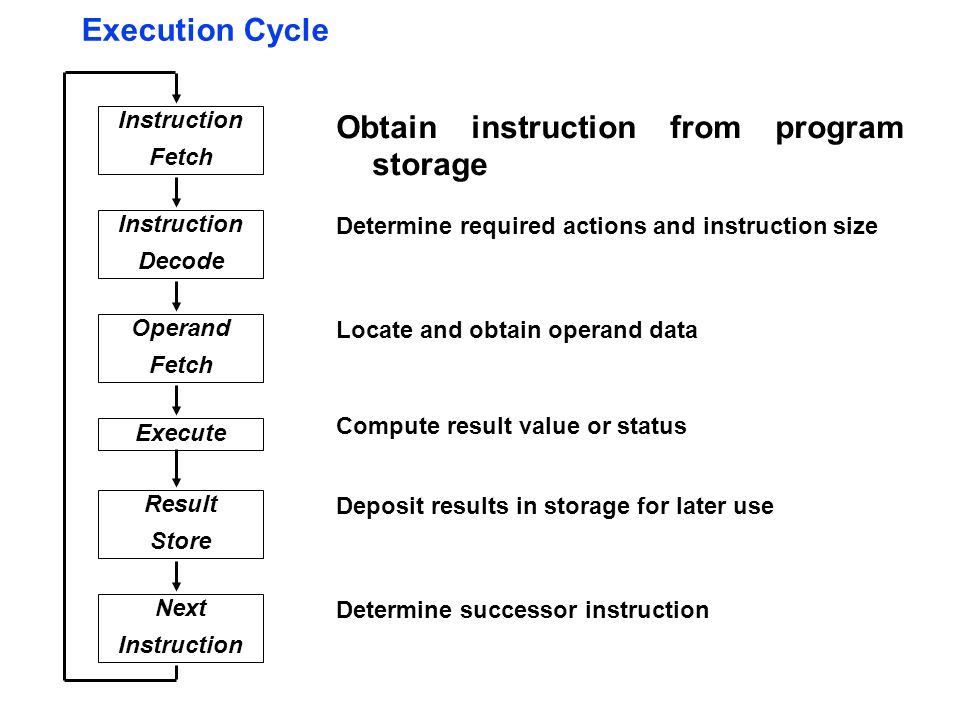 Execution Cycle

Instruction Fetch

Instruction Decode

Operand Fetch

Execute

Result Store

Next Instruction

Obtain instruction from program storage

Determine required actions and instruction size

Locate and obtain operand data

Compute result value or status

Deposit results in storage for later use

Determine successor instruction